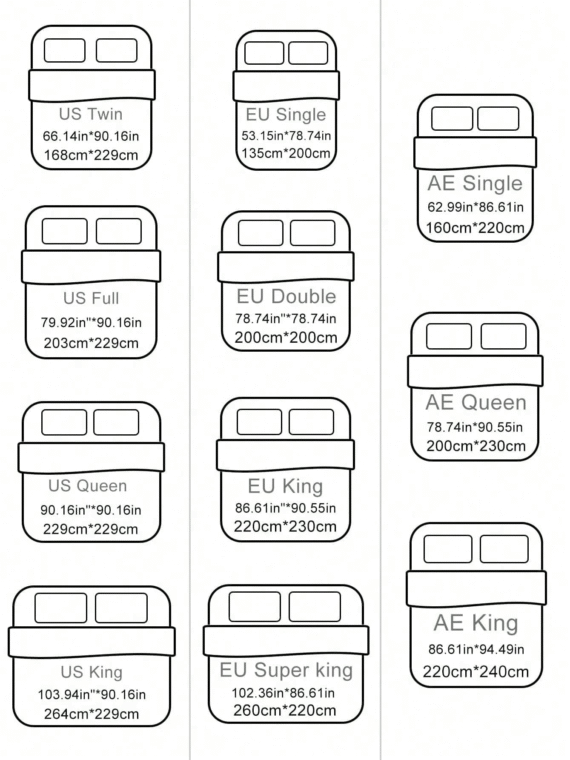 US Twin
66.14in*90.16in
168cm*229cm

US Full
79.92in"*90.16in
203cm*229cm

US Queen
90.16in"*90.16in
229cm*229cm

US King
103.94in"*90.16in
264cm*229cm

EU Single
53.15in*78.74in
135cm*200cm

EU Double
78.74in"*78.74in
200cm*200cm

EU King
86.61in"*90.55in
220cm*230cm

EU Super king
102.36in*86.61in
260cm*220cm

AE Single
62.99in*86.61in
160cm*220cm

AE Queen
78.74in*90.55in
200cm*230cm

AE King
86.61in*94.49in
220cm*240cm